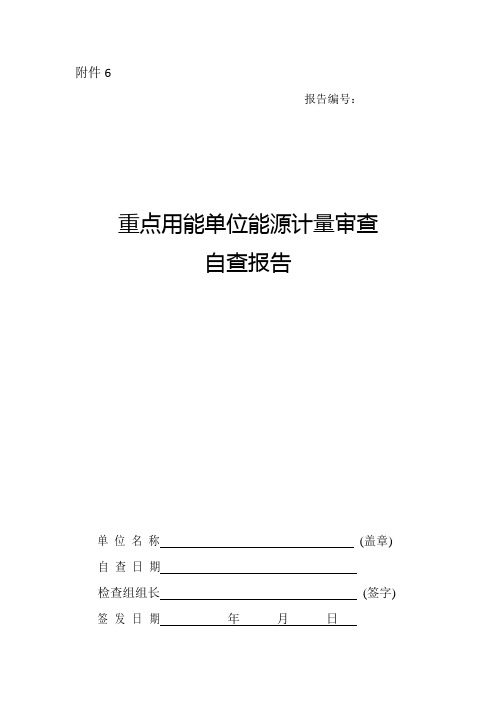 附件 6

报告编号：

重点用能单位能源计量审查
自查报告

单 位 名 称 (盖章)
自 查 日 期
检查组组长 (签字)
签 发 日 期 年 月 日